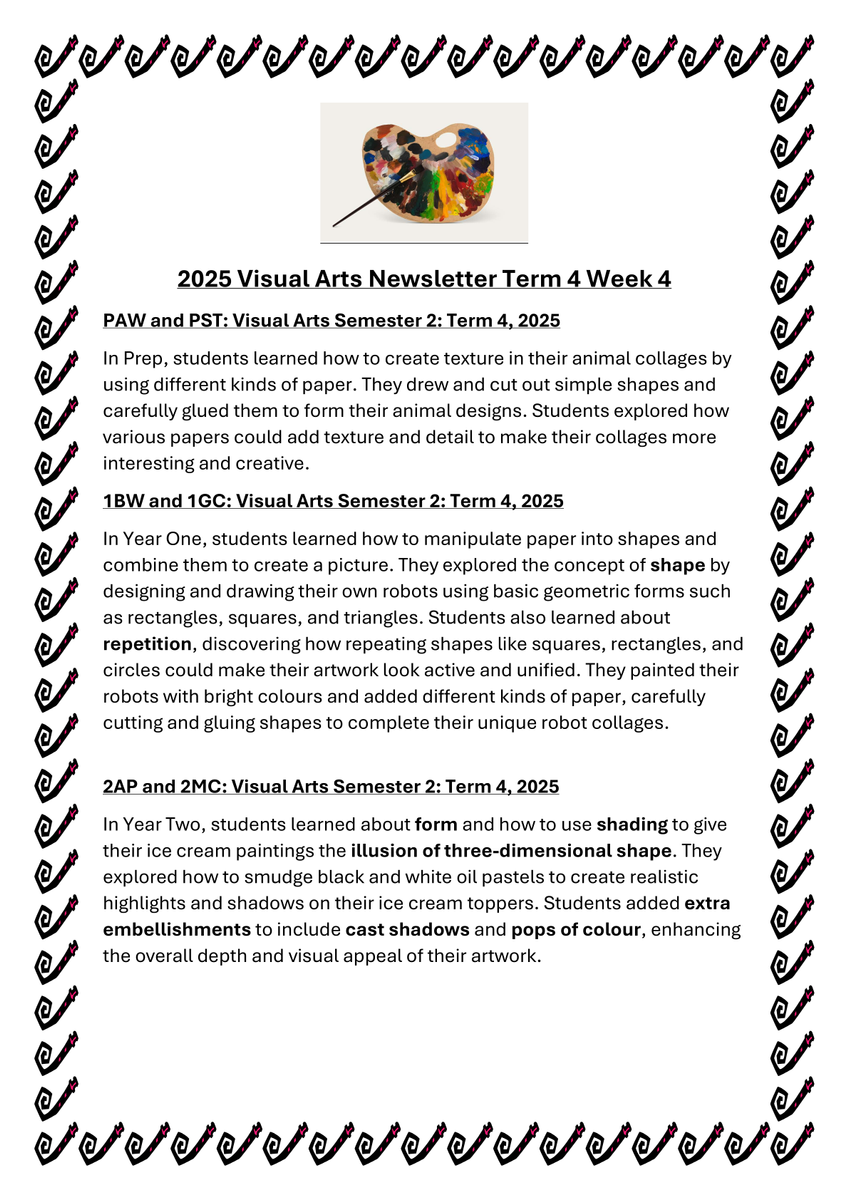 2025 Visual Arts Newsletter Term 4 Week 4

PAW and PST: Visual Arts Semester 2: Term 4, 2025

In Prep, students learned how to create texture in their animal collages by using different kinds of paper. They drew and cut out simple shapes and carefully glued them to form their animal designs. Students explored how various papers could add texture and detail to make their collages more interesting and creative.

1BW and 1GC: Visual Arts Semester 2: Term 4, 2025

In Year One, students learned how to manipulate paper into shapes and combine them to create a picture. They explored the concept of shape by designing and drawing their own robots using basic geometric forms such as rectangles, squares, and triangles. Students also learned about repetition, discovering how repeating shapes like squares, rectangles, and circles could make their artwork look active and unified. They painted their robots with bright colours and added different kinds of paper, carefully cutting and gluing shapes to complete their unique robot collages.

2AP and 2MC: Visual Arts Semester 2: Term 4, 2025

In Year Two, students learned about form and how to use shading to give their ice cream paintings the illusion of three-dimensional shape. They explored how to smudge black and white oil pastels to create realistic highlights and shadows on their ice cream toppers. Students added extra embellishments to include cast shadows and pops of colour, enhancing the overall depth and visual appeal of their artwork.